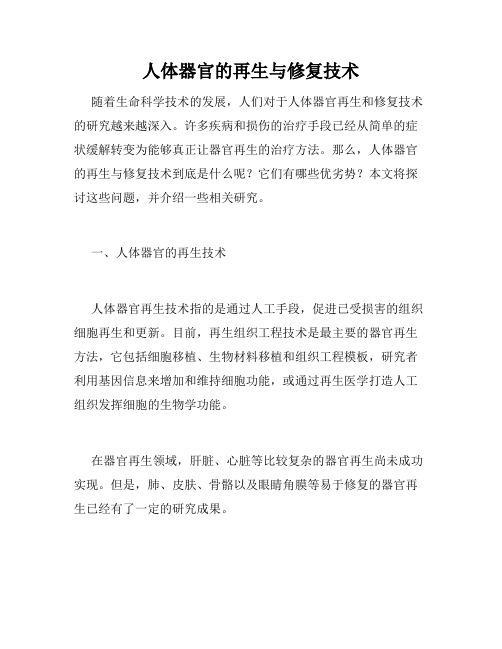 人体器官的再生与修复技术

随着生命科学技术的发展，人们对于人体器官再生和修复技术的研究越来越深入。许多疾病和损伤的治疗手段已经从简单的症状缓解转变为能够真正让器官再生的治疗方法。那么，人体器官的再生与修复技术到底是什么呢？它们有哪些优劣势？本文将探讨这些问题，并介绍一些相关研究。

一、人体器官的再生技术

人体器官再生技术指的是通过人工手段，促进已受损害的组织细胞再生和更新。目前，再生组织工程技术是最主要的器官再生方法，它包括细胞移植、生物材料移植和组织工程模板，研究者利用基因信息来增加和维持细胞功能，或通过再生医学打造人工组织发挥细胞的生物学功能。

在器官再生领域，肝脏、心脏等比较复杂的器官再生尚未成功实现。但是，肺、皮肤、骨骼以及眼睛角膜等易于修复的器官再生已经有了一定的研究成果。